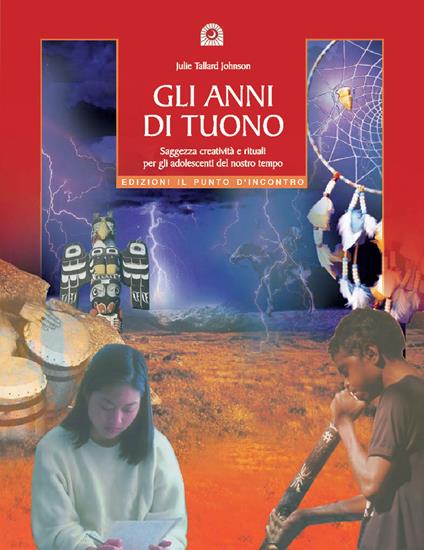 Julie Tallard Johnson

GLI ANNI
DI TUONO

Saggezza creatività e rituali per gli adolescenti del nostro tempo

EDIZIONI IL PUNTO D'INCONTRO